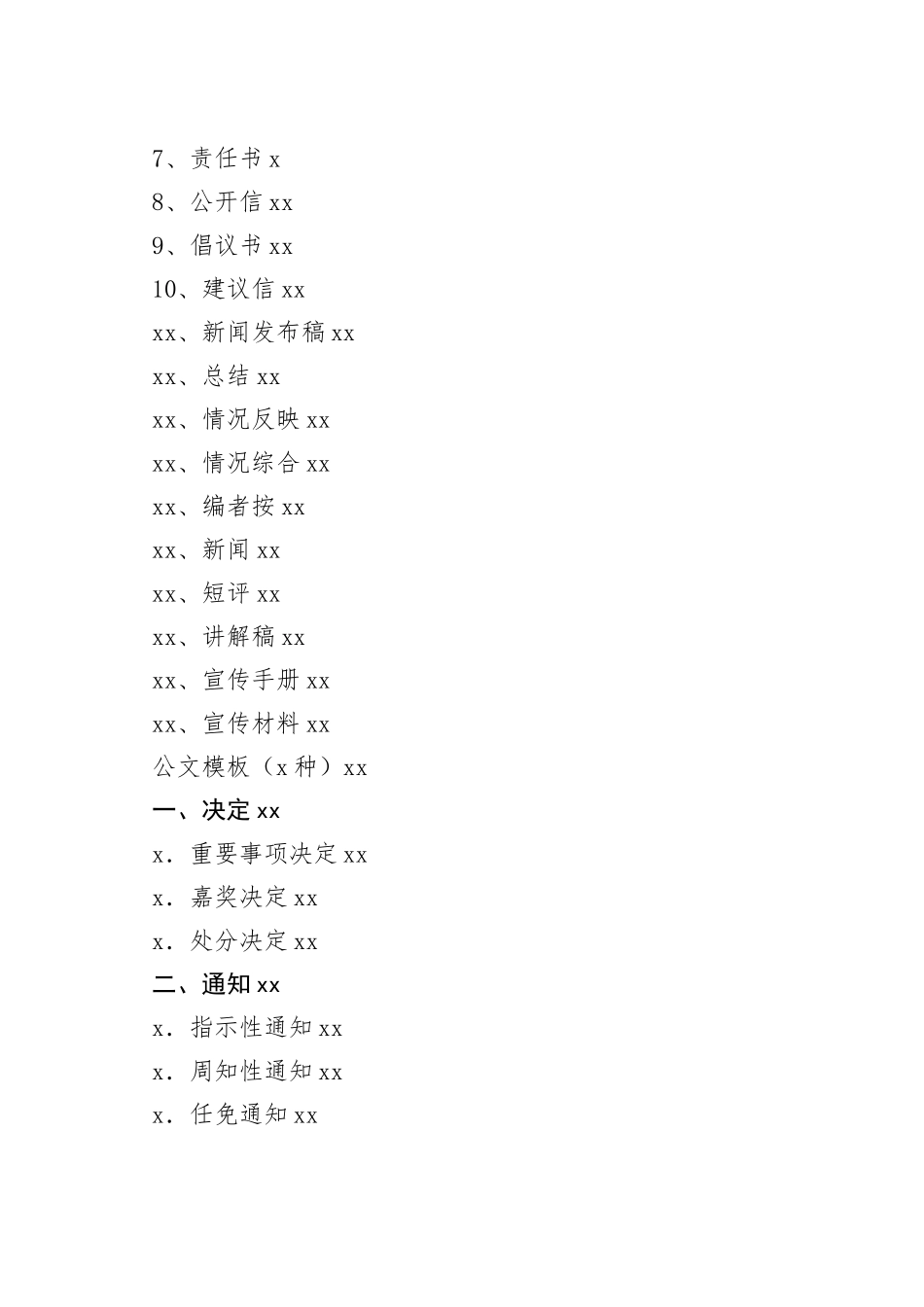 7、责任书 x
8、公开信 xx
9、倡议书 xx
10、建议信 xx
xx、新闻发布稿 xx
xx、总结 xx
xx、情况反映 xx
xx、情况综合 xx
xx、编者按 xx
xx、新闻 xx
xx、短评 xx
xx、讲解稿 xx
xx、宣传手册 xx
xx、宣传材料 xx
公文模板（x 种）xx
一、决定 xx
x．重要事项决定 xx
x．嘉奖决定 xx
x．处分决定 xx
二、通知 xx
x．指示性通知 xx
x．周知性通知 xx
x．任免通知 xx